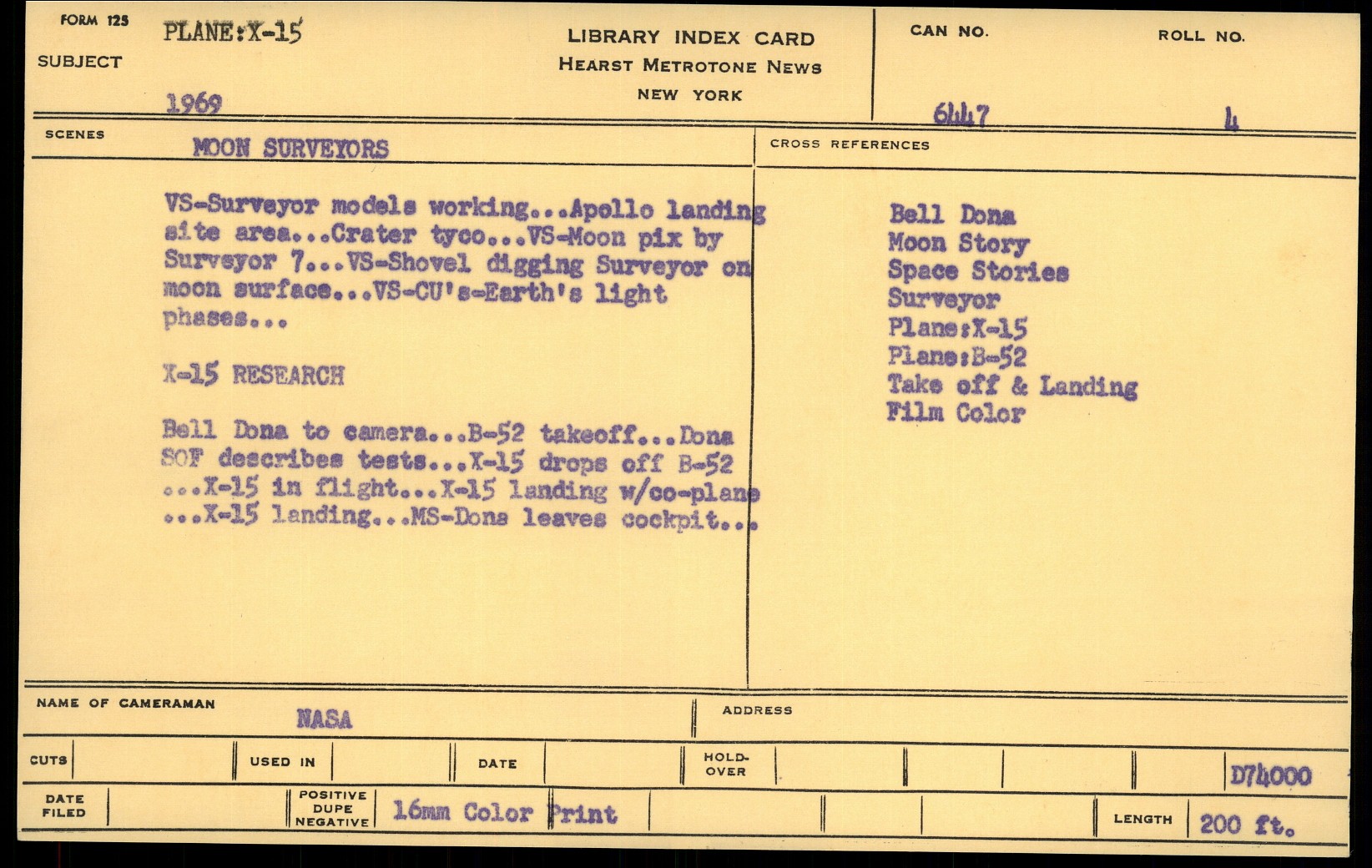 FORM 125
SUBJECT PLANE:X-15

1969

LIBRARY INDEX CARD
HEARST METROTONE NEWS
NEW YORK

CAN NO. 6447
ROLL NO. 4

SCENES MOON SURVEYORS

VS-Surveyor models working...Apollo landing site area...Crater tyco...VS-Moon pix by Surveyor 7...VS-Shovel digging Surveyor on moon surface...VS-CU's-Earth's light phases...

X-15 RESEARCH

Bell Dona to camera...B-52 takeoff...Dona SOF describes tests...X-15 drops off B-52 ...X-15 in flight...X-15 landing w/co-plane ...X-15 landing...MS-Dona leaves cockpit...

CROSS REFERENCES

Bell Dona
Moon Story
Space Stories
Surveyor
Plane:X-15
Plane:B-52
Take off & Landing
Film Color

NAME OF CAMERAMAN NASA
ADDRESS

CUTS
USED IN
DATE
HOLD-OVER
D74000

DATE FILED
POSITIVE DUPE NEGATIVE 16mm Color Print
LENGTH 200 ft.